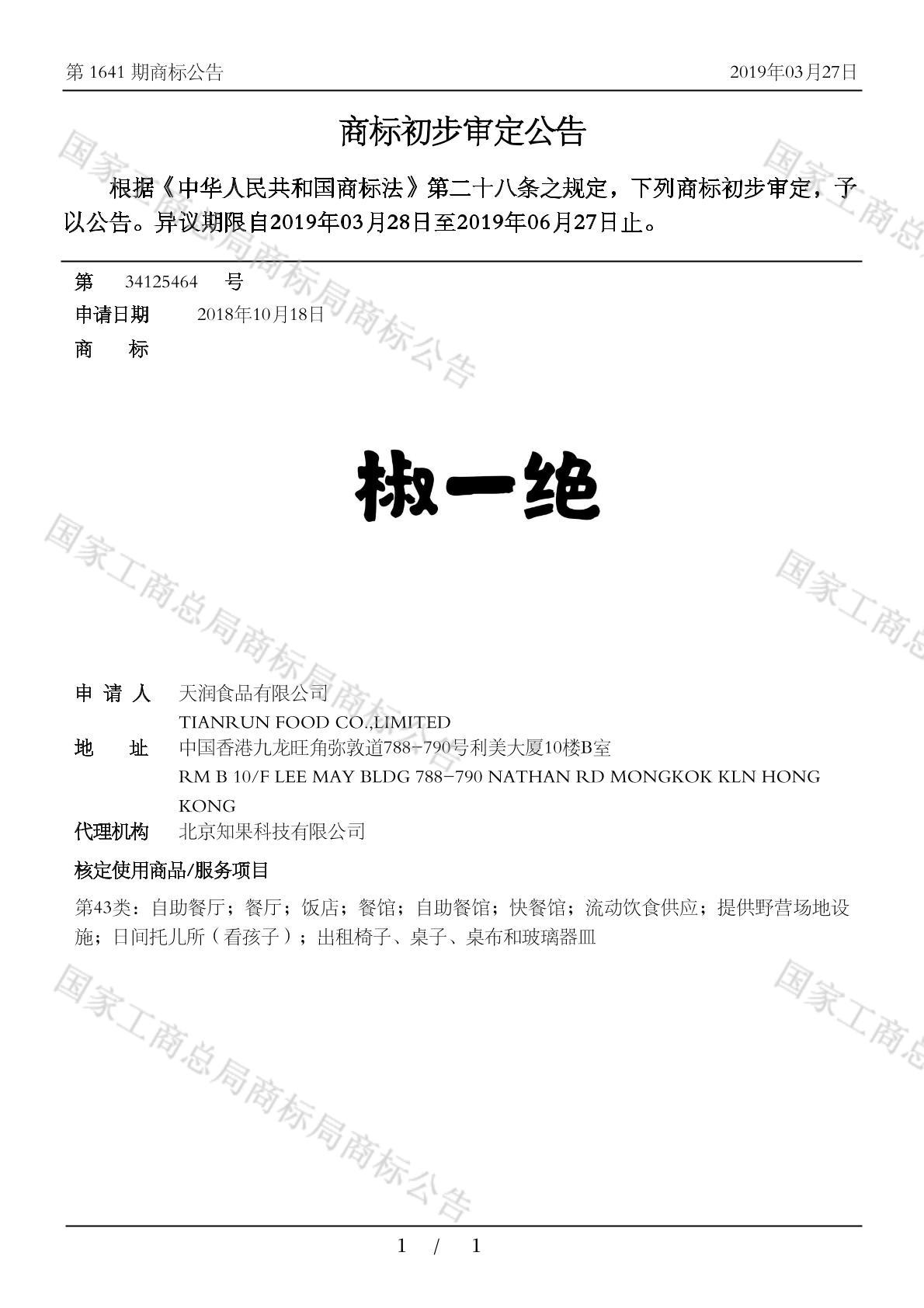 第 1641 期商标公告　　2019年03月27日

商标初步审定公告

根据《中华人民共和国商标法》第二十八条之规定，下列商标初步审定，予以公告。异议期限自2019年03月28日至2019年06月27日止。

第　34125464　号
申请日期　2018年10月18日
商　标

椒一绝

申 请 人　天润食品有限公司
TIANRUN FOOD CO.,LIMITED
地　址　中国香港九龙旺角弥敦道788-790号利美大厦10楼B室
RM B 10/F LEE MAY BLDG 788-790 NATHAN RD MONGKOK KLN HONG KONG
代理机构　北京知果科技有限公司
核定使用商品/服务项目
第43类：自助餐厅；餐厅；饭店；餐馆；自助餐馆；快餐馆；流动饮食供应；提供野营场地设施；日间托儿所（看孩子）；出租椅子、桌子、桌布和玻璃器皿

国家工商总局商标局商标公告
国家工商总局商标局商标公告
国家工商总局商标局商标公告
国家工商总
国家工商总
国家工商总

1 / 1